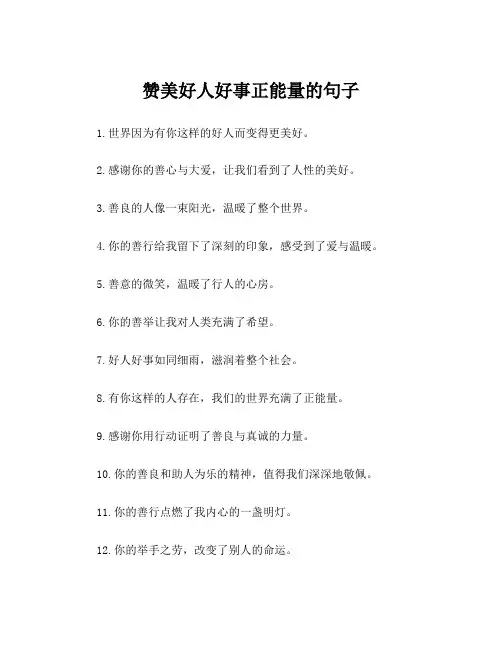 赞美好人好事正能量的句子

1. 世界因为有你这样的好人而变得更美好。

2. 感谢你的善心与大爱，让我们看到了人性的美好。

3. 善良的人像一束阳光，温暖了整个世界。

4. 你的善行给我留下了深刻的印象，感受到了爱与温暖。

5. 善意的微笑，温暖了行人的心房。

6. 你的善举让我对人类充满了希望。

7. 好人好事如同细雨，滋润着整个社会。

8. 有你这样的人存在，我们的世界充满了正能量。

9. 感谢你用行动证明了善良与真诚的力量。

10. 你的善良和助人为乐的精神，值得我们深深地敬佩。

11. 你的善行点燃了我内心的一盏明灯。

12. 你的举手之劳，改变了别人的命运。